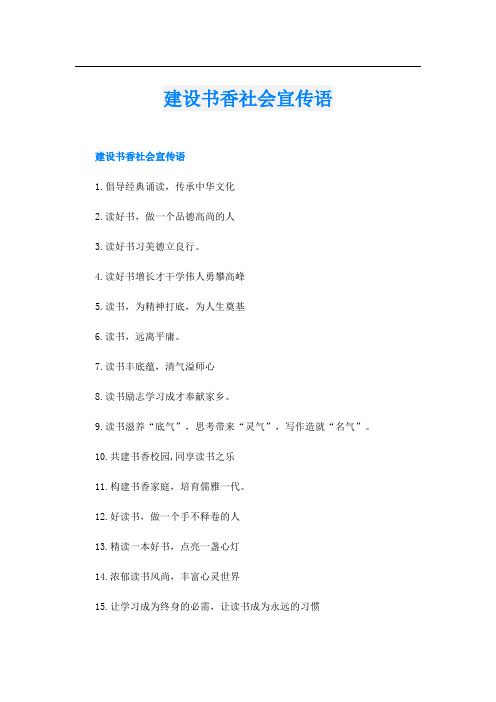 建设书香社会宣传语

建设书香社会宣传语

1. 倡导经典诵读，传承中华文化

2. 读好书，做一个品德高尚的人

3. 读好书习美德立良行。

4. 读好书增长才干学伟人勇攀高峰

5. 读书，为精神打底，为人生奠基

6. 读书，远离平庸。

7. 读书丰底蕴，清气溢师心

8. 读书励志学习成才奉献家乡。

9. 读书滋养“底气”，思考带来“灵气”，写作造就“名气”。

10. 共建书香校园,同享读书之乐

11. 构建书香家庭，培育儒雅一代。

12. 好读书，做一个手不释卷的人

13. 精读一本好书，点亮一盏心灯

14. 浓郁读书风尚，丰富心灵世界

15. 让学习成为终身的必需，让读书成为永远的习惯